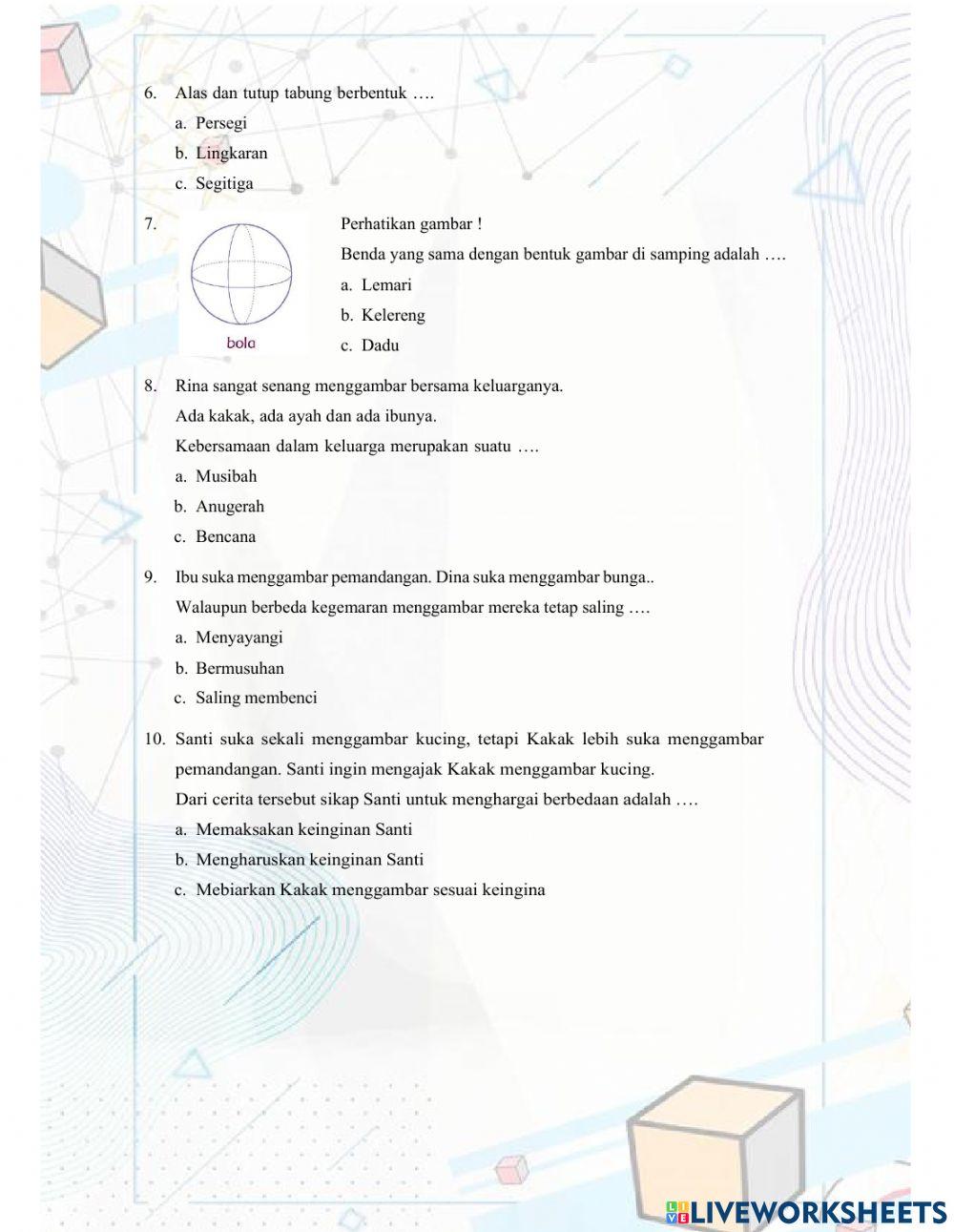 6. Alas dan tutup tabung berbentuk ….
a. Persegi
b. Lingkaran
c. Segitiga

7. bola
Perhatikan gambar !
Benda yang sama dengan bentuk gambar di samping adalah ….
a. Lemari
b. Kelereng
c. Dadu

8. Rina sangat senang menggambar bersama keluarganya.
Ada kakak, ada ayah dan ada ibunya.
Kebersamaan dalam keluarga merupakan suatu ….
a. Musibah
b. Anugerah
c. Bencana

9. Ibu suka menggambar pemandangan. Dina suka menggambar bunga..
Walaupun berbeda kegemaran menggambar mereka tetap saling ….
a. Menyayangi
b. Bermusuhan
c. Saling membenci

10. Santi suka sekali menggambar kucing, tetapi Kakak lebih suka menggambar pemandangan. Santi ingin mengajak Kakak menggambar kucing.
Dari cerita tersebut sikap Santi untuk menghargai berbedaan adalah ….
a. Memaksakan keinginan Santi
b. Mengharuskan keinginan Santi
c. Mebiarkan Kakak menggambar sesuai keingina

LIVEWORKSHEETS